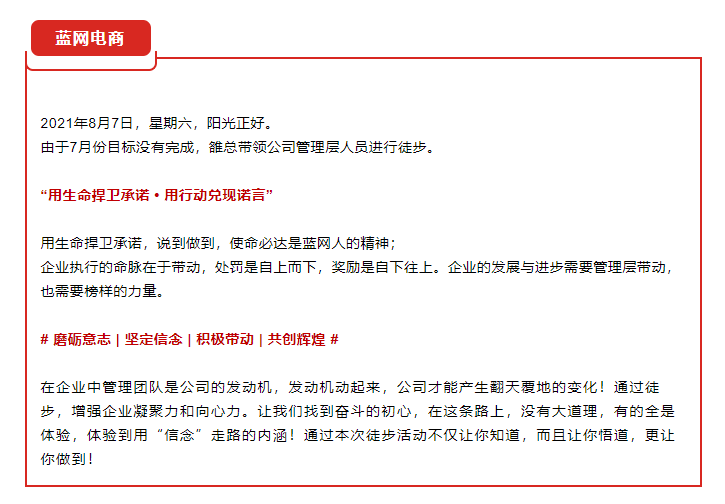 蓝网电商

2021年8月7日，星期六，阳光正好。
由于7月份目标没有完成，雒总带领公司管理层人员进行徒步。

“用生命捍卫承诺 • 用行动兑现诺言”

用生命捍卫承诺，说到做到，使命必达是蓝网人的精神；
企业执行的命脉在于带动，处罚是自上而下，奖励是自下往上。企业的发展与进步需要管理层带动，也需要榜样的力量。

# 磨砺意志 | 坚定信念 | 积极带动 | 共创辉煌 #

在企业中管理团队是公司的发动机，发动机动起来，公司才能产生翻天覆地的变化！通过徒步，增强企业凝聚力和向心力。让我们找到奋斗的初心，在这条路上，没有大道理，有的全是体验，体验到用“信念”走路的内涵！通过本次徒步活动不仅让你知道，而且让你悟道，更让你做到！